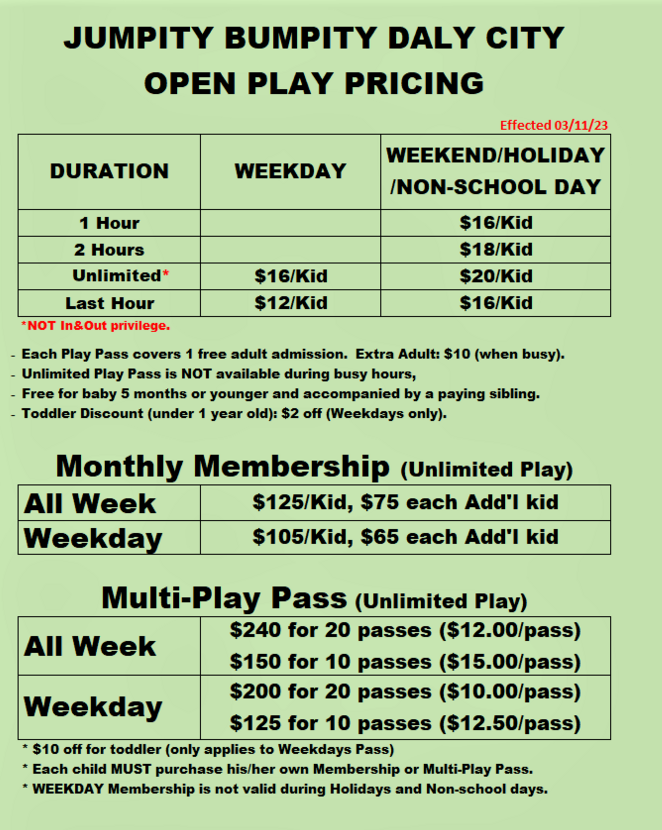 JUMPITY BUMPITY DALY CITY
OPEN PLAY PRICING

Effected 03/11/23

| DURATION | WEEKDAY | WEEKEND/HOLIDAY /NON-SCHOOL DAY |
|---|---|---|
| 1 Hour | | $16/Kid |
| 2 Hours | | $18/Kid |
| Unlimited* | $16/Kid | $20/Kid |
| Last Hour | $12/Kid | $16/Kid |

*NOT In&Out privilege.

- Each Play Pass covers 1 free adult admission. Extra Adult: $10 (when busy).
- Unlimited Play Pass is NOT available during busy hours,
- Free for baby 5 months or younger and accompanied by a paying sibling.
- Toddler Discount (under 1 year old): $2 off (Weekdays only).

Monthly Membership (Unlimited Play)

| All Week | $125/Kid, $75 each Add'l kid |
|---|---|
| Weekday | $105/Kid, $65 each Add'l kid |

Multi-Play Pass (Unlimited Play)

| All Week | $240 for 20 passes ($12.00/pass) $150 for 10 passes ($15.00/pass) |
|---|---|
| Weekday | $200 for 20 passes ($10.00/pass) $125 for 10 passes ($12.50/pass) |

* $10 off for toddler (only applies to Weekdays Pass)
* Each child MUST purchase his/her own Membership or Multi-Play Pass.
* WEEKDAY Membership is not valid during Holidays and Non-school days.